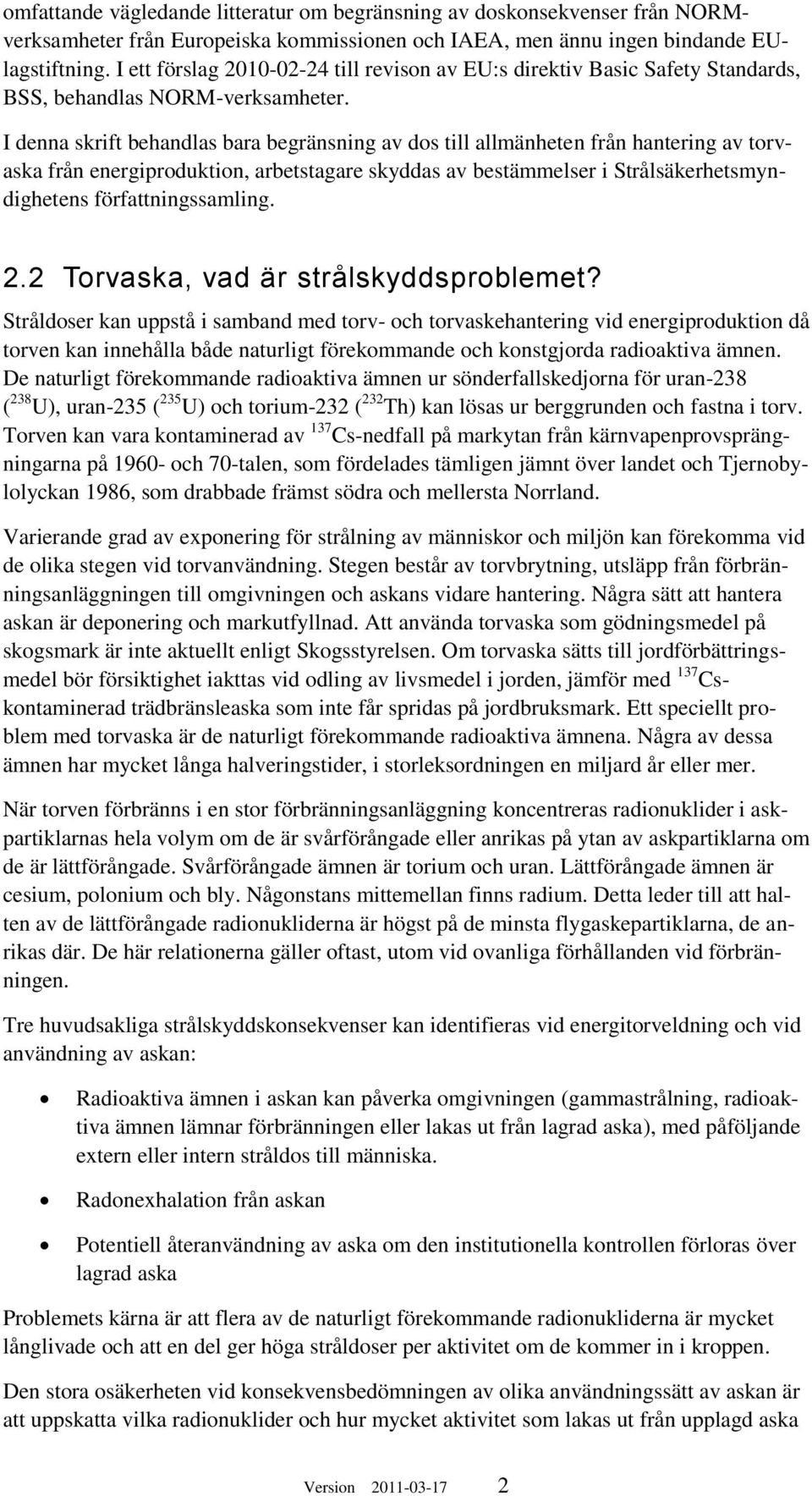 omfattande vägledande litteratur om begränsning av doskonsekvenser från NORM-verksamheter från Europeiska kommissionen och IAEA, men ännu ingen bindande EU-lagstiftning. I ett förslag 2010-02-24 till revison av EU:s direktiv Basic Safety Standards, BSS, behandlas NORM-verksamheter.

I denna skrift behandlas bara begränsning av dos till allmänheten från hantering av torvaska från energiproduktion, arbetstagare skyddas av bestämmelser i Strålsäkerhetsmyndighetens författningssamling.

2.2 Torvaska, vad är strålskyddsproblemet?

Stråldoser kan uppstå i samband med torv- och torvaskehantering vid energiproduktion då torven kan innehålla både naturligt förekommande och konstgjorda radioaktiva ämnen. De naturligt förekommande radioaktiva ämnen ur sönderfallskedjorna för uran-238 ($^{238}$U), uran-235 ($^{235}$U) och torium-232 ($^{232}$Th) kan lösas ur berggrunden och fastna i torv. Torven kan vara kontaminerad av $^{137}$Cs-nedfall på markytan från kärnvapenprovsprängningarna på 1960- och 70-talen, som fördelades tämligen jämnt över landet och Tjernobylolyckan 1986, som drabbade främst södra och mellersta Norrland.

Varierande grad av exponering för strålning av människor och miljön kan förekomma vid de olika stegen vid torvanvändning. Stegen består av torvbrytning, utsläpp från förbränningsanläggningen till omgivningen och askans vidare hantering. Några sätt att hantera askan är deponering och markutfyllnad. Att använda torvaska som gödningsmedel på skogsmark är inte aktuellt enligt Skogsstyrelsen. Om torvaska sätts till jordförbättringsmedel bör försiktighet iakttas vid odling av livsmedel i jorden, jämför med $^{137}$Cs-kontaminerad trädbränsleaska som inte får spridas på jordbruksmark. Ett speciellt problem med torvaska är de naturligt förekommande radioaktiva ämnena. Några av dessa ämnen har mycket långa halveringstider, i storleksordningen en miljard år eller mer.

När torven förbränns i en stor förbränningsanläggning koncentreras radionuklider i askpartiklarnas hela volym om de är svårförångade eller anrikas på ytan av askpartiklarna om de är lättförångade. Svårförångade ämnen är torium och uran. Lättförångade ämnen är cesium, polonium och bly. Någonstans mittemellan finns radium. Detta leder till att halten av de lättförångade radionukliderna är högst på de minsta flygaskepartiklarna, de anrikas där. De här relationerna gäller oftast, utom vid ovanliga förhållanden vid förbränningen.

Tre huvudsakliga strålskyddskonsekvenser kan identifieras vid energitorveldning och vid användning av askan:

• Radioaktiva ämnen i askan kan påverka omgivningen (gammastrålning, radioaktiva ämnen lämnar förbränningen eller lakas ut från lagrad aska), med påföljande extern eller intern stråldos till människa.
• Radonexhalation från askan
• Potentiell återanvändning av aska om den institutionella kontrollen förloras över lagrad aska

Problemets kärna är att flera av de naturligt förekommande radionukliderna är mycket långlivade och att en del ger höga stråldoser per aktivitet om de kommer in i kroppen.

Den stora osäkerheten vid konsekvensbedömningen av olika användningssätt av askan är att uppskatta vilka radionuklider och hur mycket aktivitet som lakas ut från upplagd aska

Version 2011-03-17 2